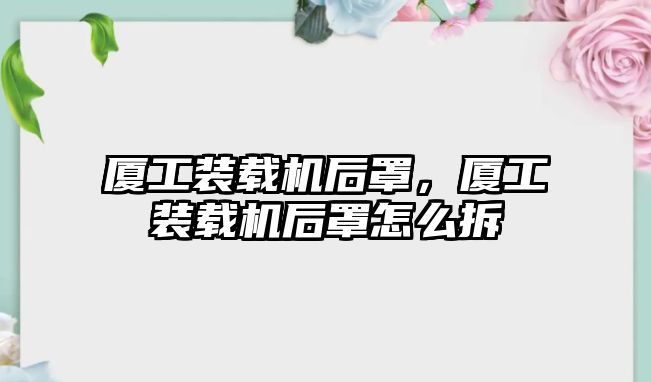 厦工装载机后罩，厦工装载机后罩怎么拆